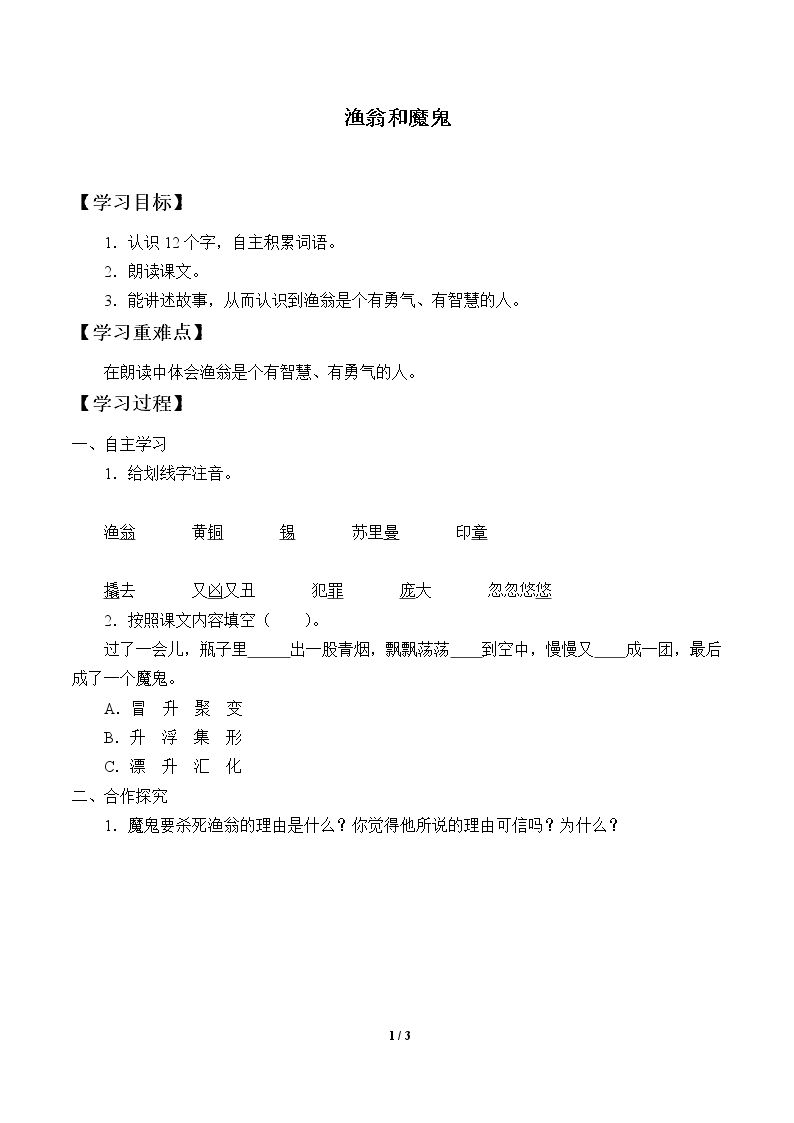 渔翁和魔鬼

【学习目标】

1.认识12个字，自主积累词语。

2.朗读课文。

3.能讲述故事，从而认识到渔翁是个有勇气、有智慧的人。

【学习重难点】

在朗读中体会渔翁是个有智慧、有勇气的人。

【学习过程】

一、自主学习

1.给划线字注音。

渔翁 黄铜 锡 苏里曼 印章

撬去 又凶又丑 犯罪 庞大 忽忽悠悠

2.按照课文内容填空（ ）。

过了一会儿，瓶子里____出一股青烟，飘飘荡荡____到空中，慢慢又____成一团，最后成了一个魔鬼。

A.冒 升 聚 变

B.升 浮 集 形

C.漂 升 汇 化

二、合作探究

1.魔鬼要杀死渔翁的理由是什么？你觉得他所说的理由可信吗？为什么？

1 / 3